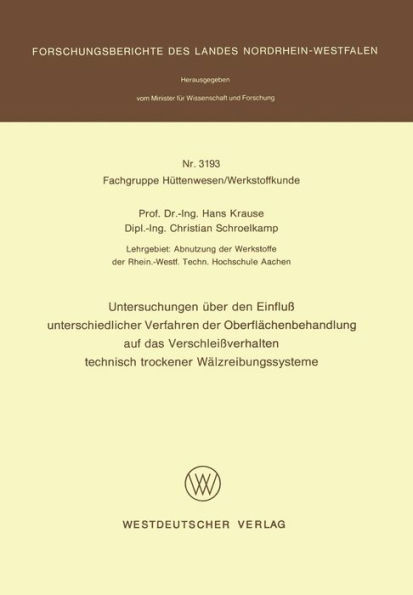 FORSCHUNGSBERICHTE DES LANDES NORDRHEIN-WESTFALEN

Herausgegeben

vom Minister für Wissenschaft und Forschung

Nr. 3193
Fachgruppe Hüttenwesen/Werkstoffkunde

Prof. Dr.-Ing. Hans Krause
Dipl.-Ing. Christian Schroelkamp

Lehrgebiet: Abnutzung der Werkstoffe
der Rhein.-Westf. Techn. Hochschule Aachen

Untersuchungen über den Einfluß
unterschiedlicher Verfahren der Oberflächenbehandlung
auf das Verschleißverhalten
technisch trockener Wälzreibungssysteme

WV

WESTDEUTSCHER VERLAG